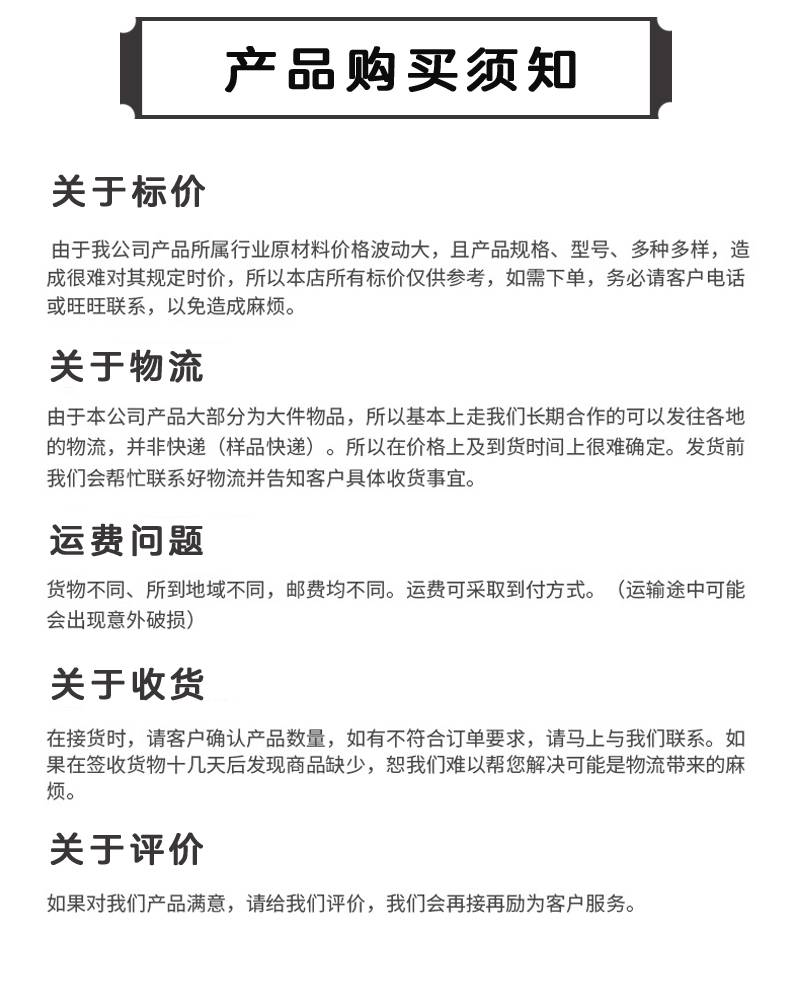 产品购买须知

关于标价

由于我公司产品所属行业原材料价格波动大，且产品规格、型号、多种多样，造成很难对其规定时价，所以本店所有标价仅供参考，如需下单，务必请客户电话或旺旺联系，以免造成麻烦。

关于物流

由于本公司产品大部分为大件物品，所以基本上走我们长期合作的可以发往各地的物流，并非快递（样品快递）。所以在价格上及到货时间上很难确定。发货前我们会帮忙联系好物流并告知客户具体收货事宜。

运费问题

货物不同、所到地域不同，邮费均不同。运费可采取到付方式。（运输途中可能会出现意外破损）

关于收货

在接货时，请客户确认产品数量，如有不符合订单要求，请马上与我们联系。如果在签收货物十几天后发现商品缺少，恕我们难以帮您解决可能是物流带来的麻烦。

关于评价

如果对我们产品满意，请给我们评价，我们会再接再励为客户服务。